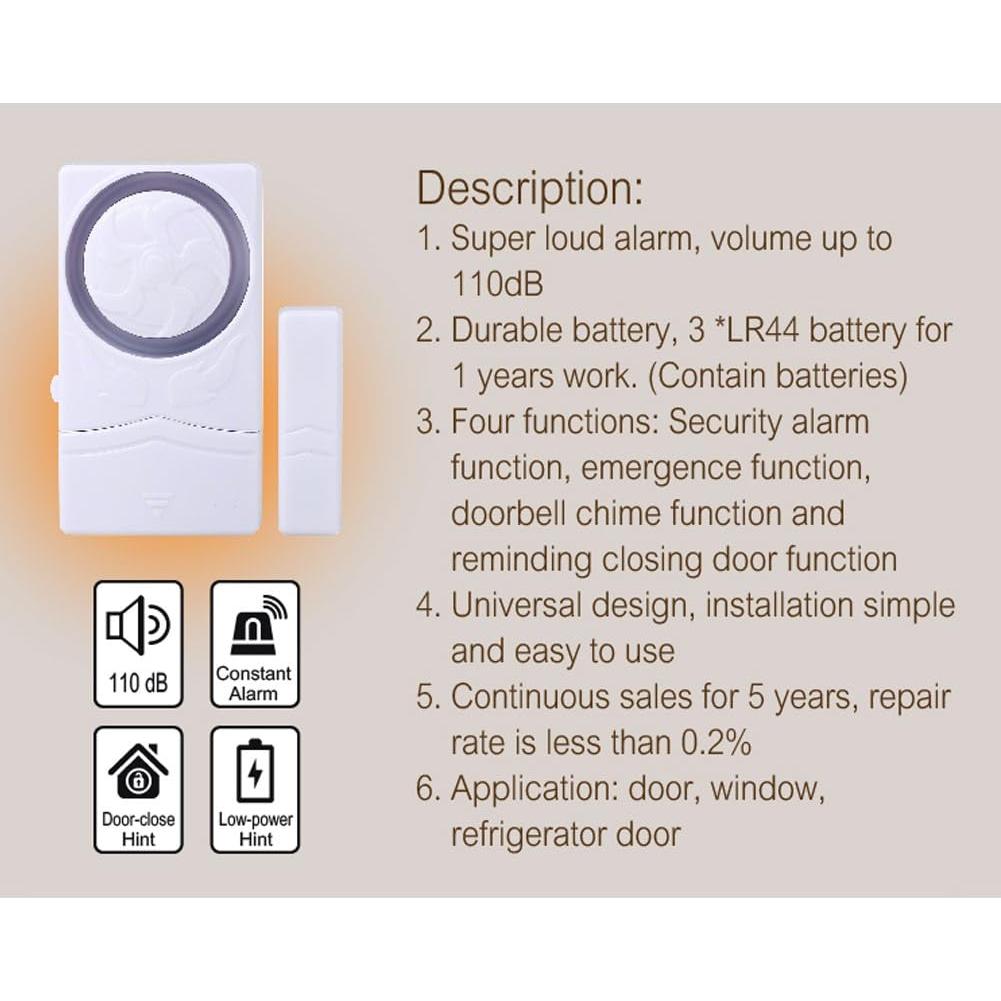 110 dB

Constant Alarm

Door-close Hint

Low-power Hint

Description:

1. Super loud alarm, volume up to 110dB
2. Durable battery, 3 *LR44 battery for 1 years work. (Contain batteries)
3. Four functions: Security alarm function, emergence function, doorbell chime function and reminding closing door function
4. Universal design, installation simple and easy to use
5. Continuous sales for 5 years, repair rate is less than 0.2%
6. Application: door, window, refrigerator door